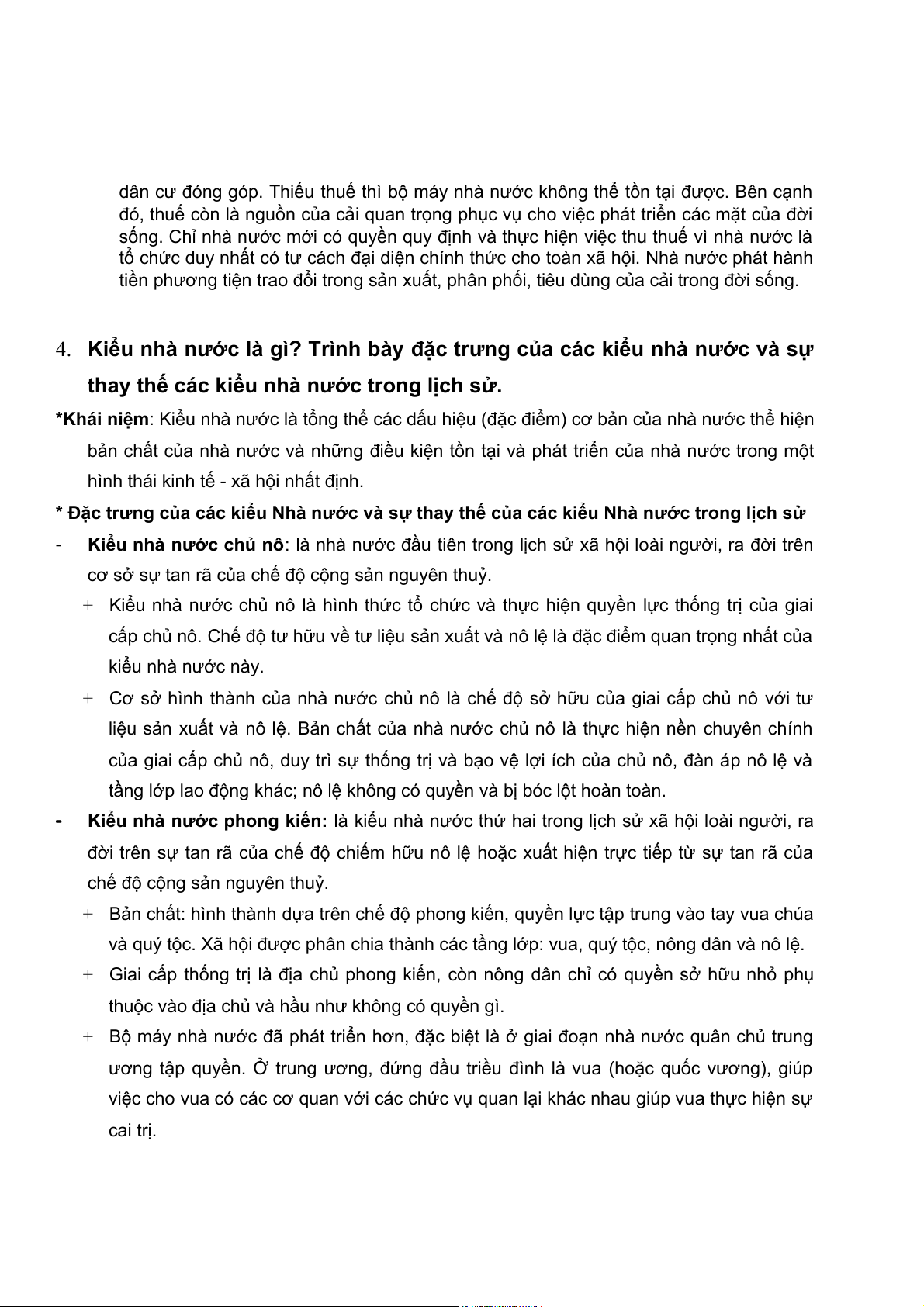 dân cư đóng góp. Thiếu thuế thì bộ máy nhà nước không thể tồn tại được. Bên cạnh đó, thuế còn là nguồn của cải quan trọng phục vụ cho việc phát triển các mặt của đời sống. Chỉ nhà nước mới có quyền quy định và thực hiện việc thu thuế vì nhà nước là tổ chức duy nhất có tư cách đại diện chính thức cho toàn xã hội. Nhà nước phát hành tiền phương tiện trao đổi trong sản xuất, phân phối, tiêu dùng của cải trong đời sống.

4. Kiểu nhà nước là gì? Trình bày đặc trưng của các kiểu nhà nước và sự thay thế các kiểu nhà nước trong lịch sử.

*Khái niệm: Kiểu nhà nước là tổng thể các dấu hiệu (đặc điểm) cơ bản của nhà nước thể hiện bản chất của nhà nước và những điều kiện tồn tại và phát triển của nhà nước trong một hình thái kinh tế - xã hội nhất định.

* Đặc trưng của các kiểu Nhà nước và sự thay thế của các kiểu Nhà nước trong lịch sử

- Kiểu nhà nước chủ nô: là nhà nước đầu tiên trong lịch sử xã hội loài người, ra đời trên cơ sở sự tan rã của chế độ cộng sản nguyên thuỷ.

+ Kiểu nhà nước chủ nô là hình thức tổ chức và thực hiện quyền lực thống trị của giai cấp chủ nô. Chế độ tư hữu về tư liệu sản xuất và nô lệ là đặc điểm quan trọng nhất của kiểu nhà nước này.

+ Cơ sở hình thành của nhà nước chủ nô là chế độ sở hữu của giai cấp chủ nô với tư liệu sản xuất và nô lệ. Bản chất của nhà nước chủ nô là thực hiện nền chuyên chính của giai cấp chủ nô, duy trì sự thống trị và bạo vệ lợi ích của chủ nô, đàn áp nô lệ và tầng lớp lao động khác; nô lệ không có quyền và bị bóc lột hoàn toàn.

- Kiểu nhà nước phong kiến: là kiểu nhà nước thứ hai trong lịch sử xã hội loài người, ra đời trên sự tan rã của chế độ chiếm hữu nô lệ hoặc xuất hiện trực tiếp từ sự tan rã của chế độ cộng sản nguyên thuỷ.

+ Bản chất: hình thành dựa trên chế độ phong kiến, quyền lực tập trung vào tay vua chúa và quý tộc. Xã hội được phân chia thành các tầng lớp: vua, quý tộc, nông dân và nô lệ.

+ Giai cấp thống trị là địa chủ phong kiến, còn nông dân chỉ có quyền sở hữu nhỏ phụ thuộc vào địa chủ và hầu như không có quyền gì.

+ Bộ máy nhà nước đã phát triển hơn, đặc biệt là ở giai đoạn nhà nước quân chủ trung ương tập quyền. Ở trung ương, đứng đầu triều đình là vua (hoặc quốc vương), giúp việc cho vua có các cơ quan với các chức vụ quan lại khác nhau giúp vua thực hiện sự cai trị.